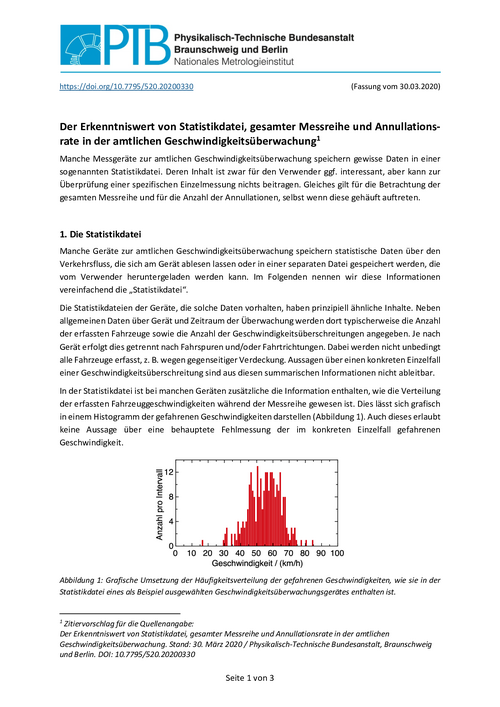 PTB Physikalisch-Technische Bundesanstalt
Braunschweig und Berlin
Nationales Metrologieinstitut

https://doi.org/10.7795/520.20200330 (Fassung vom 30.03.2020)

Der Erkenntniswert von Statistikdatei, gesamter Messreihe und Annullationsrate in der amtlichen Geschwindigkeitsüberwachung$^1$

Manche Messgeräte zur amtlichen Geschwindigkeitsüberwachung speichern gewisse Daten in einer sogenannten Statistikdatei. Deren Inhalt ist zwar für den Verwender ggf. interessant, aber kann zur Überprüfung einer spezifischen Einzelmessung nichts beitragen. Gleiches gilt für die Betrachtung der gesamten Messreihe und für die Anzahl der Annullationen, selbst wenn diese gehäuft auftreten.

1. Die Statistikdatei

Manche Geräte zur amtlichen Geschwindigkeitsüberwachung speichern statistische Daten über den Verkehrsfluss, die sich am Gerät ablesen lassen oder in einer separaten Datei gespeichert werden, die vom Verwender heruntergeladen werden kann. Im Folgenden nennen wir diese Informationen vereinfachend die „Statistikdatei".

Die Statistikdateien der Geräte, die solche Daten vorhalten, haben prinzipiell ähnliche Inhalte. Neben allgemeinen Daten über Gerät und Zeitraum der Überwachung werden dort typischerweise die Anzahl der erfassten Fahrzeuge sowie die Anzahl der Geschwindigkeitsüberschreitungen angegeben. Je nach Gerät erfolgt dies getrennt nach Fahrspuren und/oder Fahrtrichtungen. Dabei werden nicht unbedingt alle Fahrzeuge erfasst, z. B. wegen gegenseitiger Verdeckung. Aussagen über einen konkreten Einzelfall einer Geschwindigkeitsüberschreitung sind aus diesen summarischen Informationen nicht ableitbar.

In der Statistikdatei ist bei manchen Geräten zusätzliche die Information enthalten, wie die Verteilung der erfassten Fahrzeuggeschwindigkeiten während der Messreihe gewesen ist. Dies lässt sich grafisch in einem Histogramm der gefahrenen Geschwindigkeiten darstellen (Abbildung 1). Auch dieses erlaubt keine Aussage über eine behauptete Fehlmessung der im konkreten Einzelfall gefahrenen Geschwindigkeit.

Anzahl pro Intervall
12
8
4
0
0 10 20 30 40 50 60 70 80 90 100
Geschwindigkeit / (km/h)

Abbildung 1: Grafische Umsetzung der Häufigkeitsverteilung der gefahrenen Geschwindigkeiten, wie sie in der Statistikdatei eines als Beispiel ausgewählten Geschwindigkeitsüberwachungsgerätes enthalten ist.

$^1$ Zitiervorschlag für die Quellenangabe:
Der Erkenntniswert von Statistikdatei, gesamter Messreihe und Annullationsrate in der amtlichen Geschwindigkeitsüberwachung. Stand: 30. März 2020 / Physikalisch-Technische Bundesanstalt, Braunschweig und Berlin. DOI: 10.7795/520.20200330

Seite 1 von 3